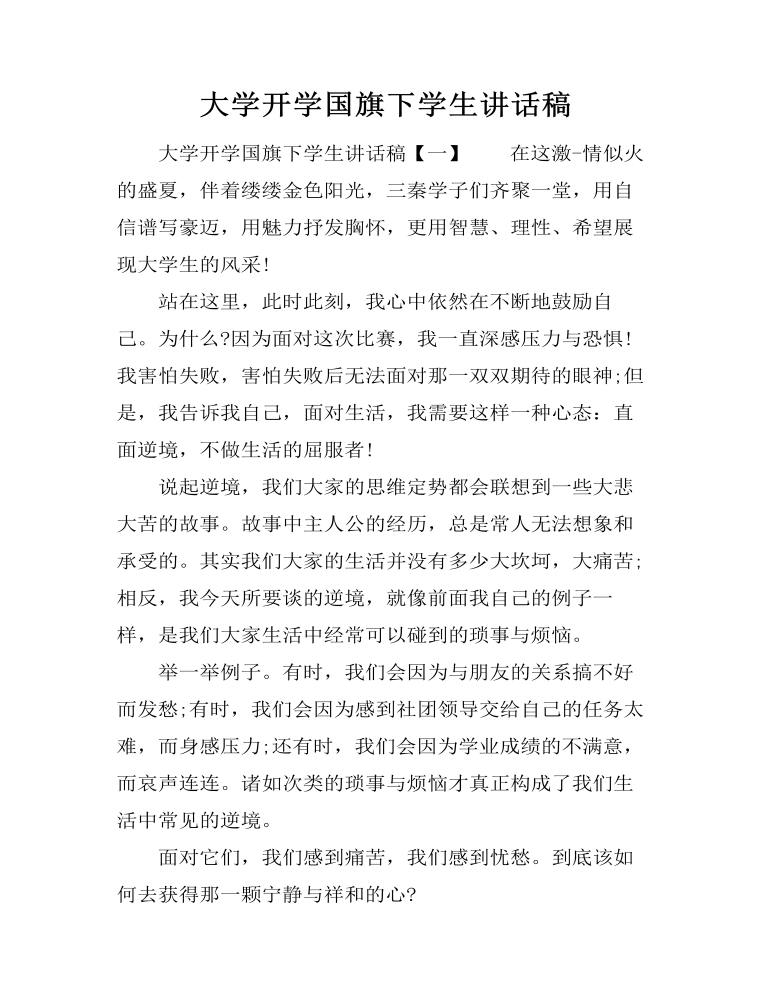 大学开学国旗下学生讲话稿

大学开学国旗下学生讲话稿【一】 在这激-情似火的盛夏，伴着缕缕金色阳光，三秦学子们齐聚一堂，用自信谱写豪迈，用魅力抒发胸怀，更用智慧、理性、希望展现大学生的风采！

站在这里，此时此刻，我心中依然在不断地鼓励自己。为什么?因为面对这次比赛，我一直深感压力与恐惧！我害怕失败，害怕失败后无法面对那一双双期待的眼神;但是，我告诉我自己，面对生活，我需要这样一种心态：直面逆境，不做生活的屈服者！

说起逆境，我们大家的思维定势都会联想到一些大悲大苦的故事。故事中主人公的经历，总是常人无法想象和承受的。其实我们大家的生活并没有多少大坎坷，大痛苦;相反，我今天所要谈的逆境，就像前面我自己的例子一样，是我们大家生活中经常可以碰到的琐事与烦恼。

举一举例子。有时，我们会因为与朋友的关系搞不好而发愁;有时，我们会因为感到社团领导交给自己的任务太难，而身感压力;还有时，我们会因为学业成绩的不满意，而哀声连连。诸如次类的琐事与烦恼才真正构成了我们生活中常见的逆境。

面对它们，我们感到痛苦，我们感到忧愁。到底该如何去获得那一颗宁静与祥和的心?